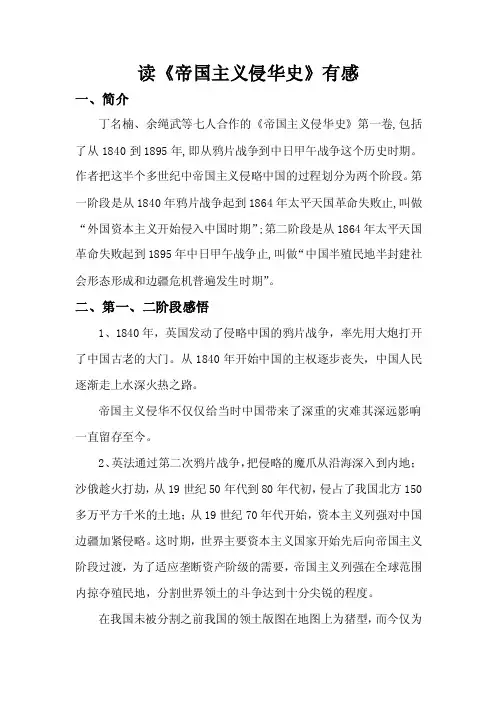 读《帝国主义侵华史》有感

一、简介

丁名楠、余绳武等七人合作的《帝国主义侵华史》第一卷,包括了从 1840 到 1895 年,即从鸦片战争到中日甲午战争这个历史时期。作者把这半个多世纪中帝国主义侵略中国的过程划分为两个阶段。第一阶段是从 1840 年鸦片战争起到 1864 年太平天国革命失败止,叫做“外国资本主义开始侵入中国时期”;第二阶段是从 1864 年太平天国革命失败起到 1895 年中日甲午战争止,叫做“中国半殖民地半封建社会形态形成和边疆危机普遍发生时期”。

二、第一、二阶段感悟

1、1840 年,英国发动了侵略中国的鸦片战争,率先用大炮打开了中国古老的大门。从 1840 年开始中国的主权逐步丧失,中国人民逐渐走上水深火热之路。

帝国主义侵华不仅仅给当时中国带来了深重的灾难其深远影响一直留存至今。

2、英法通过第二次鸦片战争,把侵略的魔爪从沿海深入到内地;沙俄趁火打劫,从 19 世纪 50 年代到 80 年代初,侵占了我国北方 150 多万平方千米的土地;从 19 世纪 70 年代开始,资本主义列强对中国边疆加紧侵略。这时期,世界主要资本主义国家开始先后向帝国主义阶段过渡,为了适应垄断资产阶级的需要,帝国主义列强在全球范围内掠夺殖民地,分割世界领土的斗争达到十分尖锐的程度。

在我国未被分割之前我国的领土版图在地图上为猪型,而今仅为